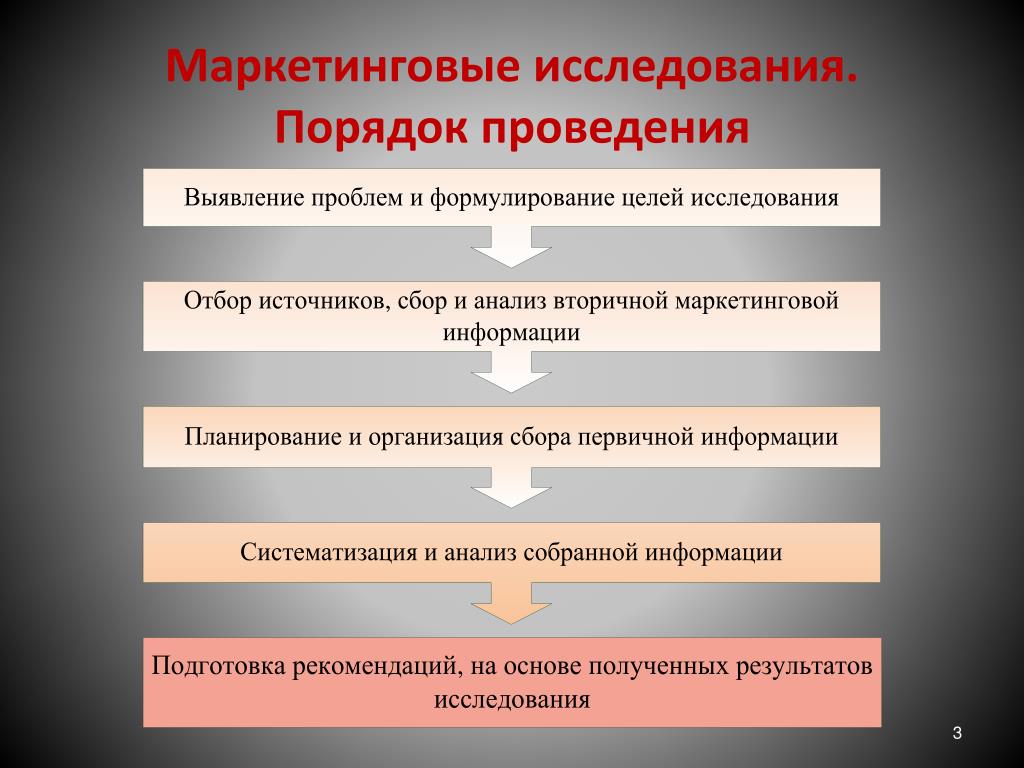 Маркетинговые исследования. Порядок проведения

Выявление проблем и формулирование целей исследования

Отбор источников, сбор и анализ вторичной маркетинговой информации

Планирование и организация сбора первичной информации

Систематизация и анализ собранной информации

Подготовка рекомендаций, на основе полученных результатов исследования

3